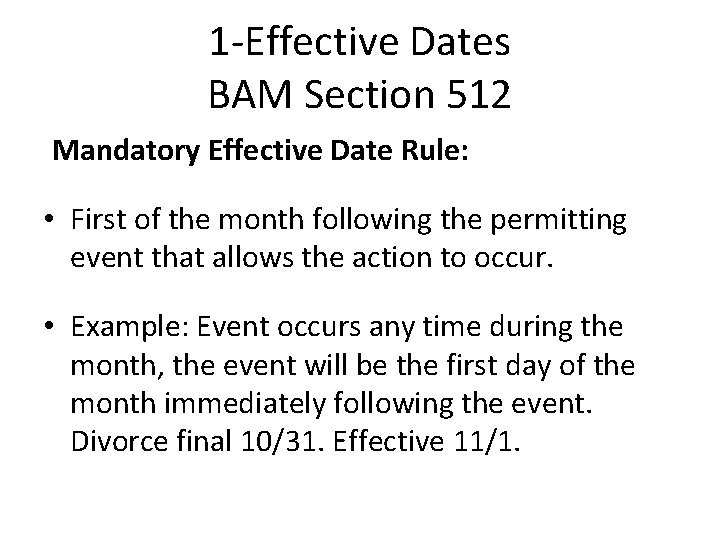 1-Effective Dates
BAM Section 512

Mandatory Effective Date Rule:

• First of the month following the permitting event that allows the action to occur.

• Example: Event occurs any time during the month, the event will be the first day of the month immediately following the event. Divorce final 10/31. Effective 11/1.